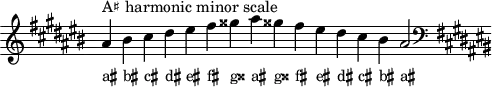 A♯ harmonic minor scale

a♯ b♯ c♯ d♯ e♯ f♯ g𝄪 a♯ g𝄪 f♯ e♯ d♯ c♯ b♯ a♯